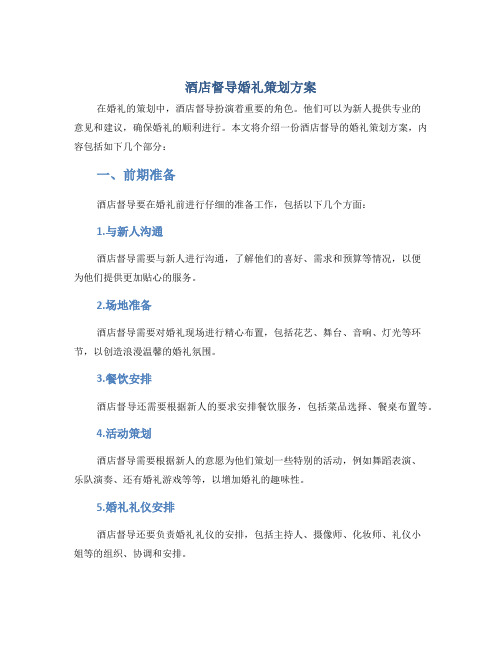 酒店督导婚礼策划方案

在婚礼的策划中，酒店督导扮演着重要的角色。他们可以为新人提供专业的意见和建议，确保婚礼的顺利进行。本文将介绍一份酒店督导的婚礼策划方案，内容包括如下几个部分：

一、前期准备

酒店督导要在婚礼前进行仔细的准备工作，包括以下几个方面：

1.与新人沟通

酒店督导需要与新人进行沟通，了解他们的喜好、需求和预算等情况，以便为他们提供更加贴心的服务。

2.场地准备

酒店督导需要对婚礼现场进行精心布置，包括花艺、舞台、音响、灯光等环节，以创造浪漫温馨的婚礼氛围。

3.餐饮安排

酒店督导还需要根据新人的要求安排餐饮服务，包括菜品选择、餐桌布置等。

4.活动策划

酒店督导需要根据新人的意愿为他们策划一些特别的活动，例如舞蹈表演、乐队演奏、还有婚礼游戏等等，以增加婚礼的趣味性。

5.婚礼礼仪安排

酒店督导还要负责婚礼礼仪的安排，包括主持人、摄像师、化妆师、礼仪小姐等的组织、协调和安排。